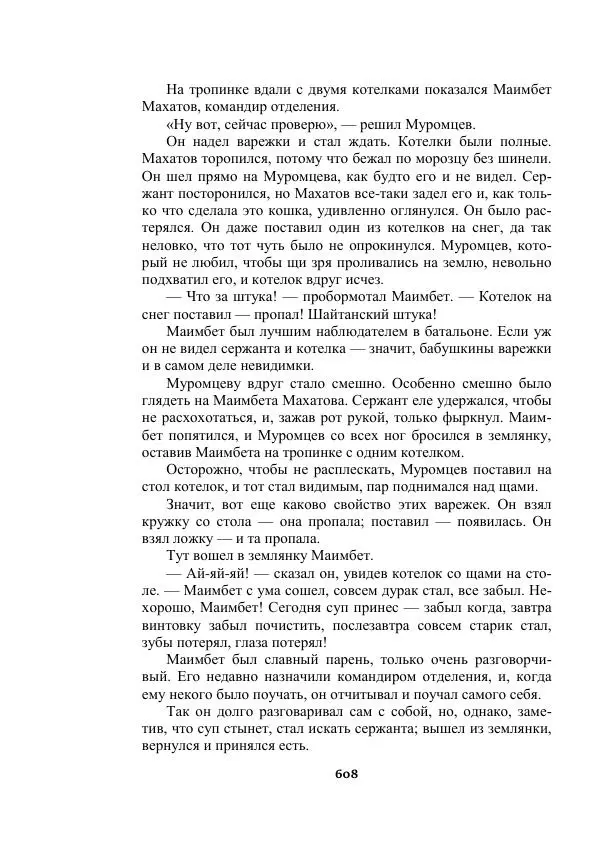 На тропинке вдали с двумя котелками показался Маимбет Махатов, командир отделения.

«Ну вот, сейчас проверю», — решил Муромцев.

Он надел варежки и стал ждать. Котелки были полные. Махатов торопился, потому что бежал по морозцу без шинели. Он шел прямо на Муромцева, как будто его и не видел. Сержант посторонился, но Махатов все-таки задел его и, как только что сделала это кошка, удивленно оглянулся. Он было растерялся. Он даже поставил один из котелков на снег, да так неловко, что тот чуть было не опрокинулся. Муромцев, который не любил, чтобы щи зря проливались на землю, невольно подхватил его, и котелок вдруг исчез.

— Что за штука! — пробормотал Маимбет. — Котелок на снег поставил — пропал! Шайтанский штука!

Маимбет был лучшим наблюдателем в батальоне. Если уж он не видел сержанта и котелка — значит, бабушкины варежки и в самом деле невидимки.

Муромцеву вдруг стало смешно. Особенно смешно было глядеть на Маимбета Махатова. Сержант еле удержался, чтобы не расхохотаться, и, зажав рот рукой, только фыркнул. Маимбет попятился, и Муромцев со всех ног бросился в землянку, оставив Маимбета на тропинке с одним котелком.

Осторожно, чтобы не расплескать, Муромцев поставил на стол котелок, и тот стал видимым, пар поднимался над щами.

Значит, вот еще каково свойство этих варежек. Он взял кружку со стола — она пропала; поставил — появилась. Он взял ложку — и та пропала.

Тут вошел в землянку Маимбет.

— Ай-яй-яй! — сказал он, увидев котелок со щами на столе. — Маимбет с ума сошел, совсем дурак стал, все забыл. Нехорошо, Маимбет! Сегодня суп принес — забыл когда, завтра винтовку забыл почистить, послезавтра совсем старик стал, зубы потерял, глаза потерял!

Маимбет был славный парень, только очень разговорчивый. Его недавно назначили командиром отделения, и, когда ему некого было поучать, он отчитывал и поучал самого себя.

Так он долго разговаривал сам с собой, но, однако, заметив, что суп стынет, стал искать сержанта; вышел из землянки, вернулся и принялся есть.

608